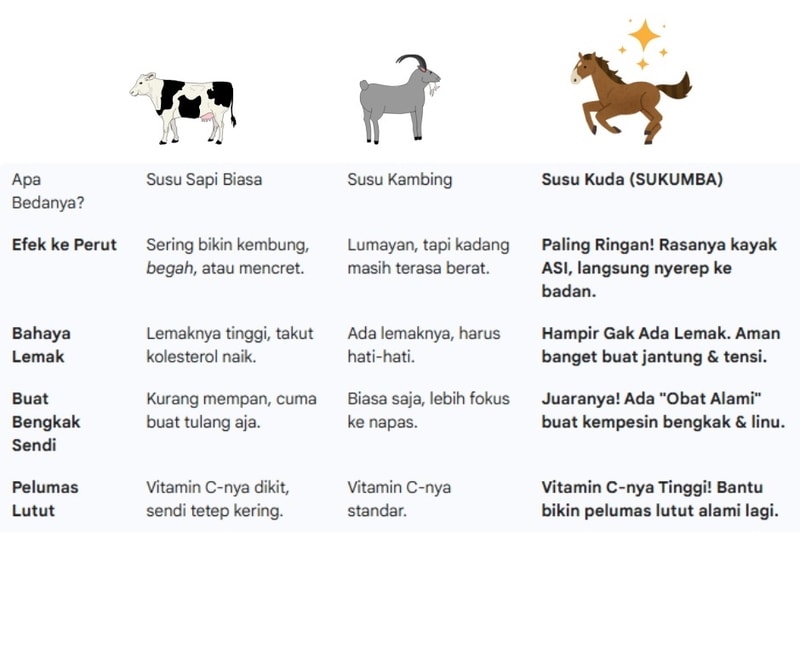 | Apa Bedanya? | Susu Sapi Biasa | Susu Kambing | Susu Kuda (SUKUMBA) |
|---|---|---|---|
| Efek ke Perut | Sering bikin kembung, begah, atau mencret. | Lumayan, tapi kadang masih terasa berat. | Paling Ringan! Rasanya kayak ASI, langsung nyerep ke badan. |
| Bahaya Lemak | Lemaknya tinggi, takut kolesterol naik. | Ada lemaknya, harus hati-hati. | Hampir Gak Ada Lemak. Aman banget buat jantung & tensi. |
| Buat Bengkak Sendi | Kurang mempan, cuma buat tulang aja. | Biasa saja, lebih fokus ke napas. | Juaranya! Ada "Obat Alami" buat kempesin bengkak & linu. |
| Pelumas Lutut | Vitamin C-nya dikit, sendi tetep kering. | Vitamin C-nya standar. | Vitamin C-nya Tinggi! Bantu bikin pelumas lutut alami lagi. |